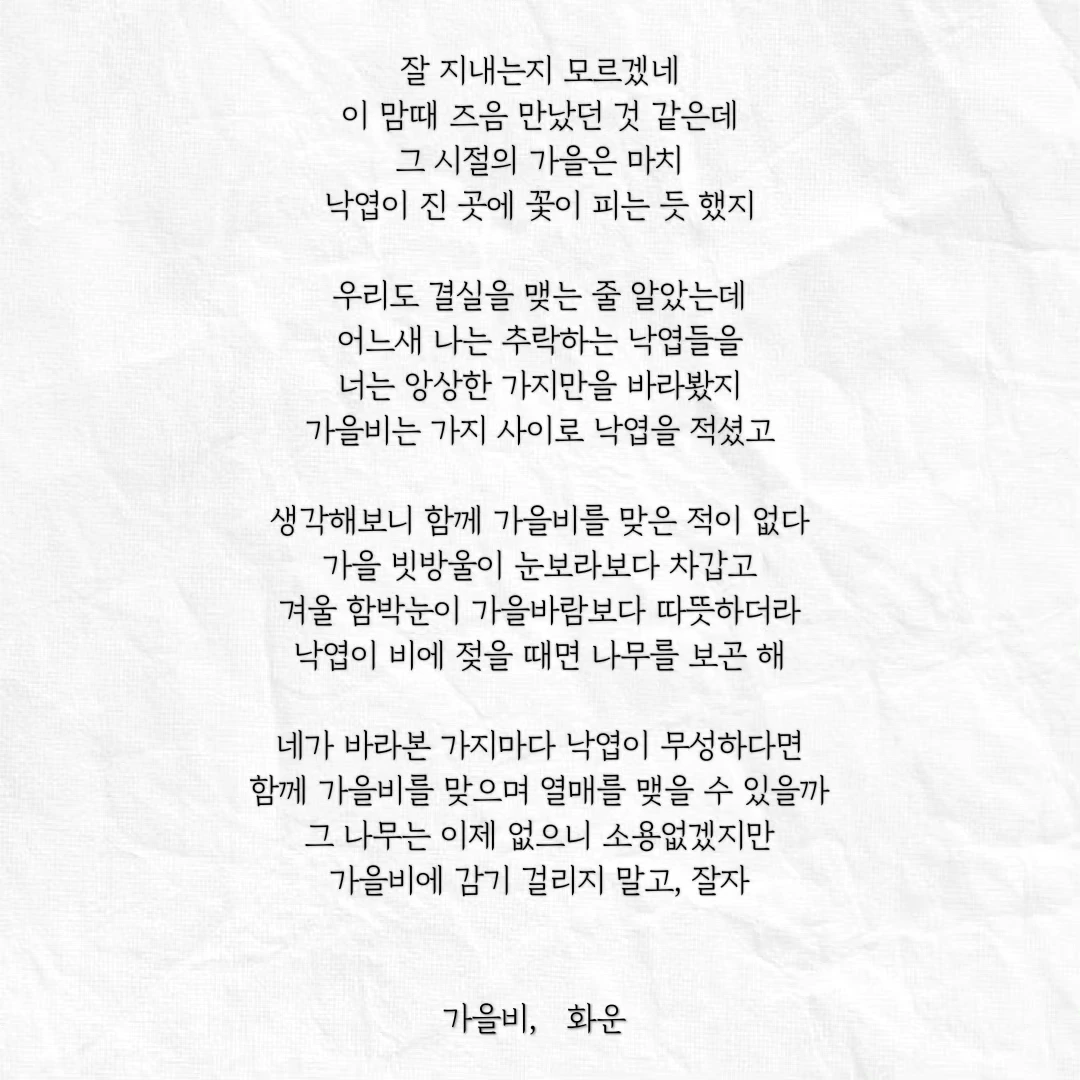 잘 지내는지 모르겠네
이 맘때 즈음 만났던 것 같은데
그 시절의 가을은 마치
낙엽이 진 곳에 꽃이 피는 듯 했지

우리도 결실을 맺는 줄 알았는데
어느새 나는 추락하는 낙엽들을
너는 앙상한 가지만을 바라봤지
가을비는 가지 사이로 낙엽을 적셨고

생각해보니 함께 가을비를 맞은 적이 없다
가을 빗방울이 눈보라보다 차갑고
겨울 함박눈이 가을바람보다 따뜻하더라
낙엽이 비에 젖을 때면 나무를 보곤 해

네가 바라본 가지마다 낙엽이 무성하다면
함께 가을비를 맞으며 열매를 맺을 수 있을까
그 나무는 이제 없으니 소용없겠지만
가을비에 감기 걸리지 말고, 잘자

가을비, 화운